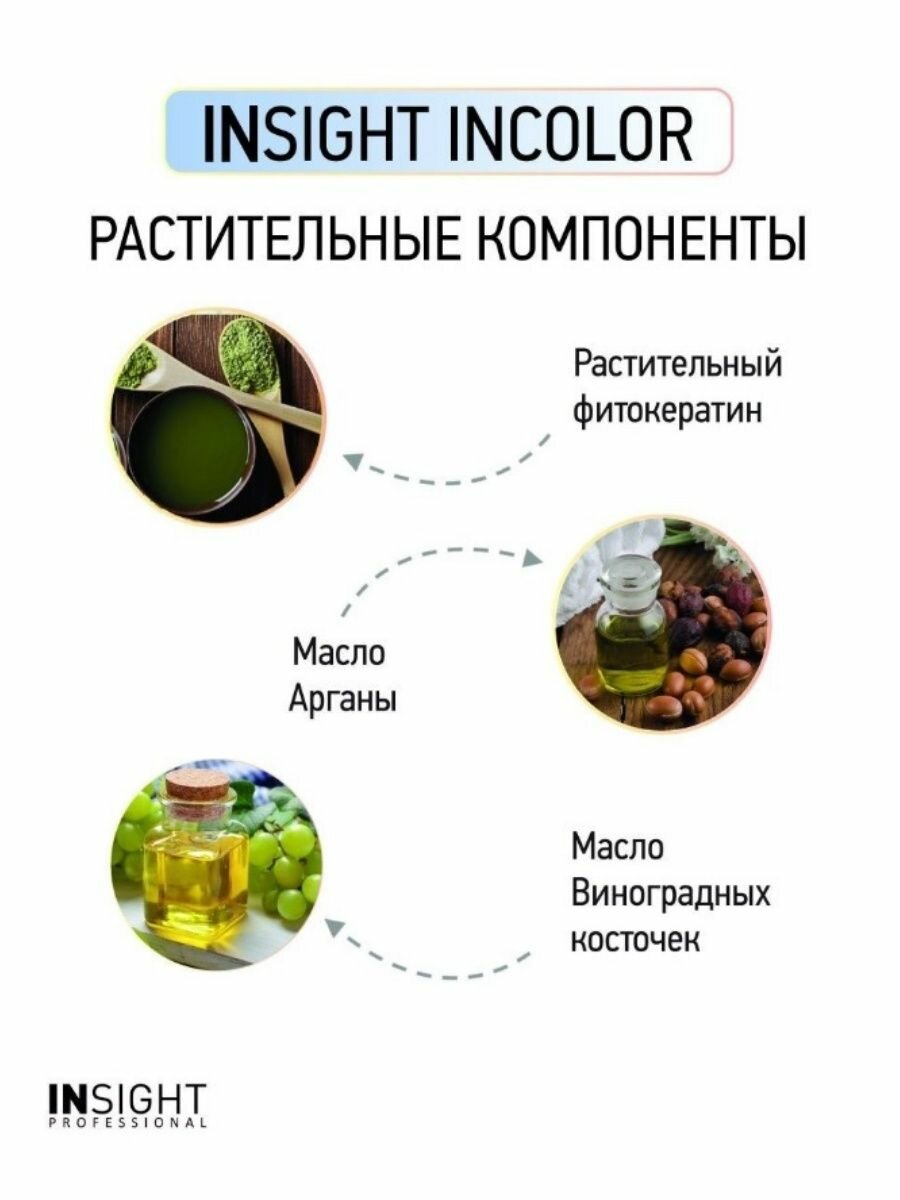 INSIGHT INCOLOR

РАСТИТЕЛЬНЫЕ КОМПОНЕНТЫ

Растительный фитокератин

Масло Арганы

Масло Виноградных косточек

INSIGHT
PROFESSIONAL